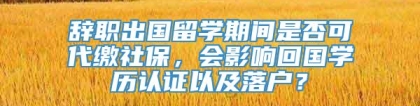 辞职出国留学期间是否可代缴社保，会影响回国学历认证以及落户？